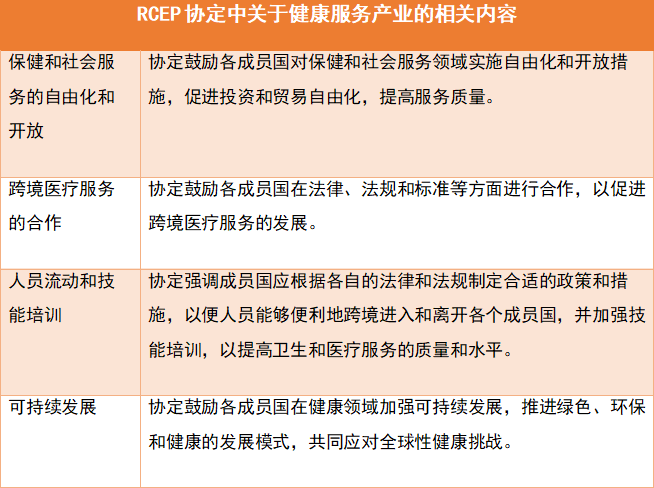 | RCEP 协定中关于健康服务产业的相关内容 | |
|---|---|
| 保健和社会服务的自由化和开放 | 协定鼓励各成员国对保健和社会服务领域实施自由化和开放措施，促进投资和贸易自由化，提高服务质量。 |
| 跨境医疗服务的合作 | 协定鼓励各成员国在法律、法规和标准等方面进行合作，以促进跨境医疗服务的发展。 |
| 人员流动和技能培训 | 协定强调成员国应根据各自的法律和法规制定合适的政策和措施，以便人员能够便利地跨境进入和离开各个成员国，并加强技能培训，以提高卫生和医疗服务的质量和水平。 |
| 可持续发展 | 协定鼓励各成员国在健康领域加强可持续发展，推进绿色、环保和健康的发展模式，共同应对全球性健康挑战。 |